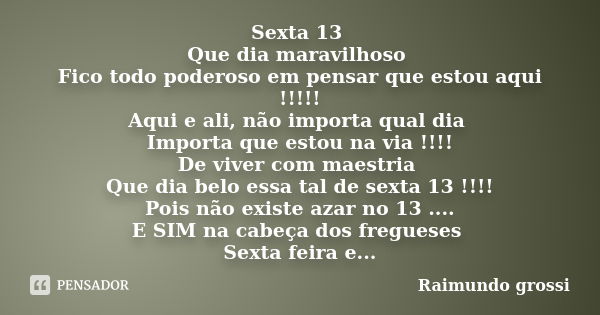 Sexta 13
Que dia maravilhoso
Fico todo poderoso em pensar que estou aqui !!!!!
Aqui e ali, não importa qual dia
Importa que estou na via !!!!
De viver com maestria
Que dia belo essa tal de sexta 13 !!!!
Pois não existe azar no 13 ....
E SIM na cabeça dos fregueses
Sexta feira e...

PENSADOR

Raimundo grossi